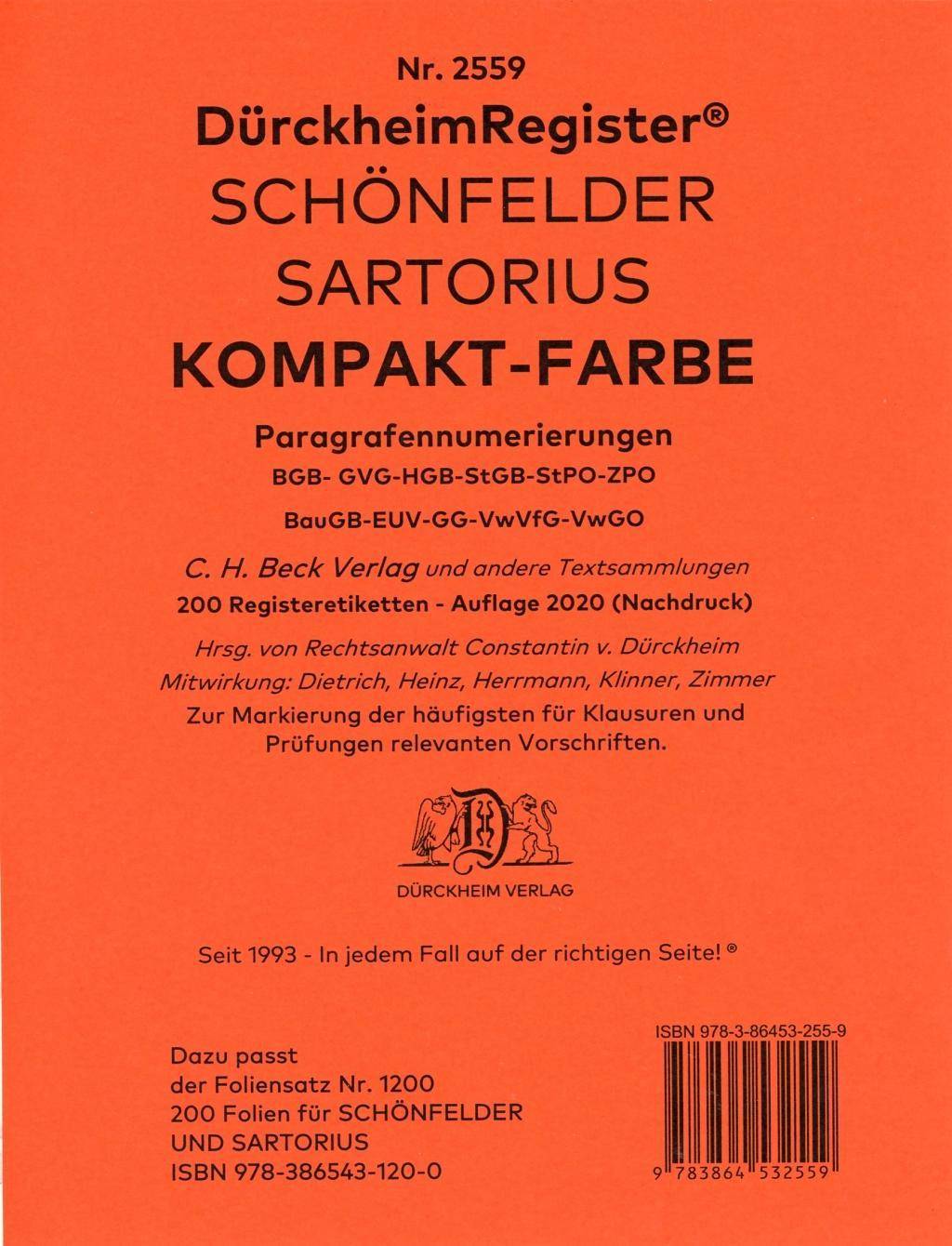 Nr. 2559

DürckheimRegister®

SCHÖNFELDER

SARTORIUS

KOMPAKT-FARBE

Paragrafennumerierungen

BGB- GVG-HGB-StGB-StPO-ZPO

BauGB-EUV-GG-VwVfG-VwGO

C. H. Beck Verlag und andere Textsammlungen

200 Registeretiketten - Auflage 2020 (Nachdruck)

Hrsg. von Rechtsanwalt Constantin v. Dürckheim

Mitwirkung: Dietrich, Heinz, Herrmann, Klinner, Zimmer

Zur Markierung der häufigsten für Klausuren und Prüfungen relevanten Vorschriften.

DÜRCKHEIM VERLAG

Seit 1993 - In jedem Fall auf der richtigen Seite! ®

Dazu passt
der Foliensatz Nr. 1200
200 Folien für SCHÖNFELDER
UND SARTORIUS
ISBN 978-386543-120-0

ISBN 978-3-86453-255-9

9 783864 532559